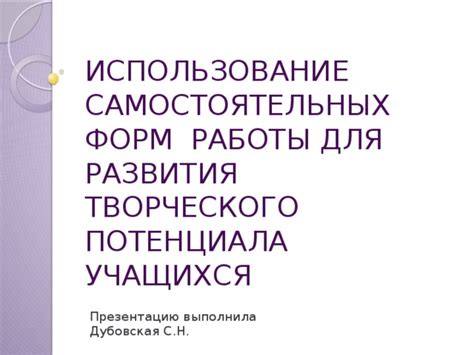 ИСПОЛЬЗОВАНИЕ САМОСТОЯТЕЛЬНЫХ ФОРМ РАБОТЫ ДЛЯ РАЗВИТИЯ ТВОРЧЕСКОГО ПОТЕНЦИАЛА УЧАЩИХСЯ

Презентацию выполнила
Дубовская С.Н.